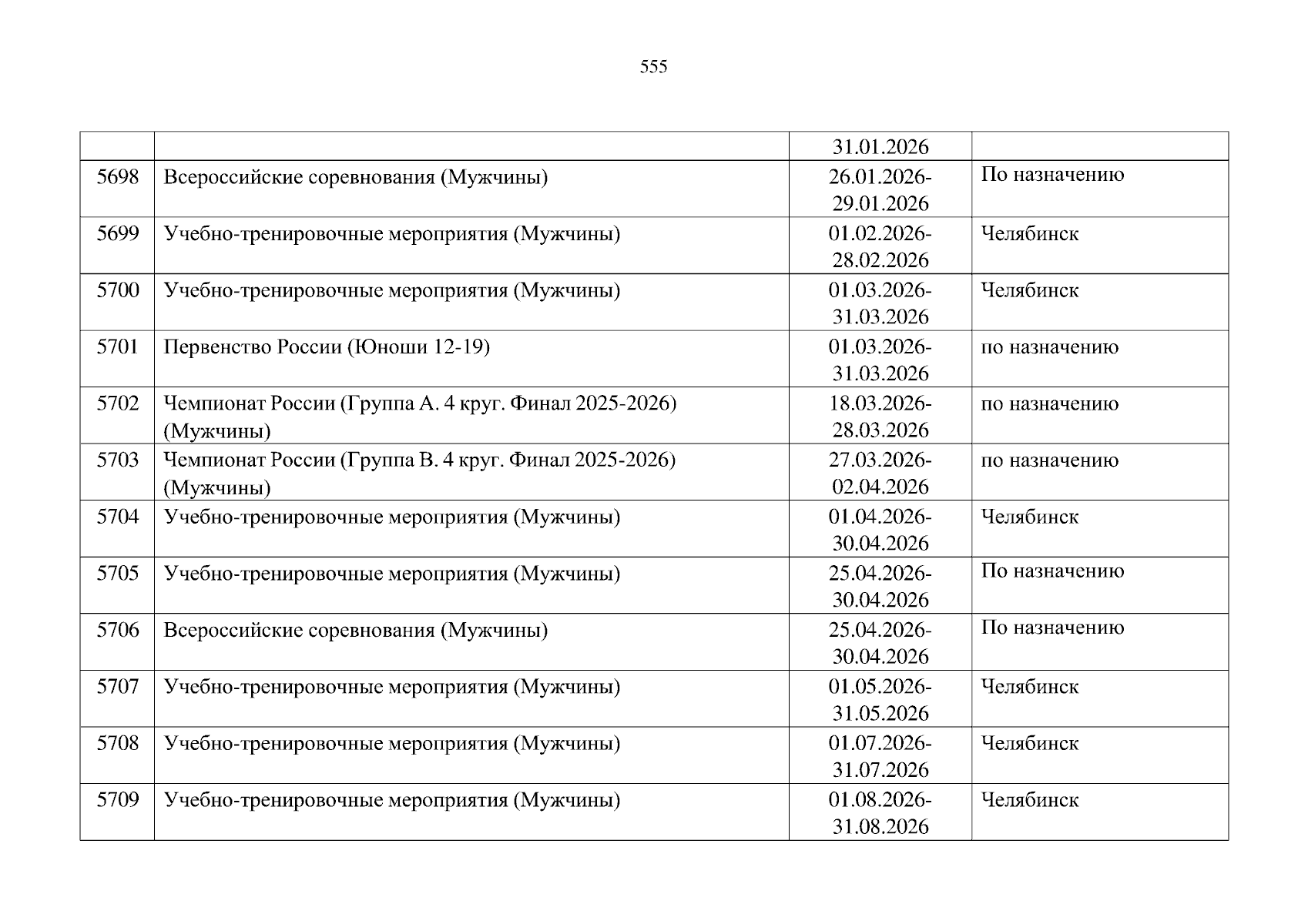 555

| | | | |
|---|---|---|---|
| | | 31.01.2026 | |
| 5698 | Всероссийские соревнования (Мужчины) | 26.01.2026-29.01.2026 | По назначению |
| 5699 | Учебно-тренировочные мероприятия (Мужчины) | 01.02.2026-28.02.2026 | Челябинск |
| 5700 | Учебно-тренировочные мероприятия (Мужчины) | 01.03.2026-31.03.2026 | Челябинск |
| 5701 | Первенство России (Юноши 12-19) | 01.03.2026-31.03.2026 | по назначению |
| 5702 | Чемпионат России (Группа А. 4 круг. Финал 2025-2026) (Мужчины) | 18.03.2026-28.03.2026 | по назначению |
| 5703 | Чемпионат России (Группа В. 4 круг. Финал 2025-2026) (Мужчины) | 27.03.2026-02.04.2026 | по назначению |
| 5704 | Учебно-тренировочные мероприятия (Мужчины) | 01.04.2026-30.04.2026 | Челябинск |
| 5705 | Учебно-тренировочные мероприятия (Мужчины) | 25.04.2026-30.04.2026 | По назначению |
| 5706 | Всероссийские соревнования (Мужчины) | 25.04.2026-30.04.2026 | По назначению |
| 5707 | Учебно-тренировочные мероприятия (Мужчины) | 01.05.2026-31.05.2026 | Челябинск |
| 5708 | Учебно-тренировочные мероприятия (Мужчины) | 01.07.2026-31.07.2026 | Челябинск |
| 5709 | Учебно-тренировочные мероприятия (Мужчины) | 01.08.2026-31.08.2026 | Челябинск |